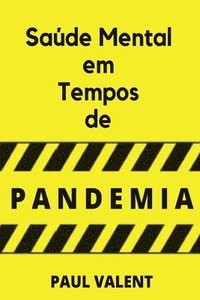 Saúde Mental
em
Tempos
de

PANDEMIA

PAUL VALENT